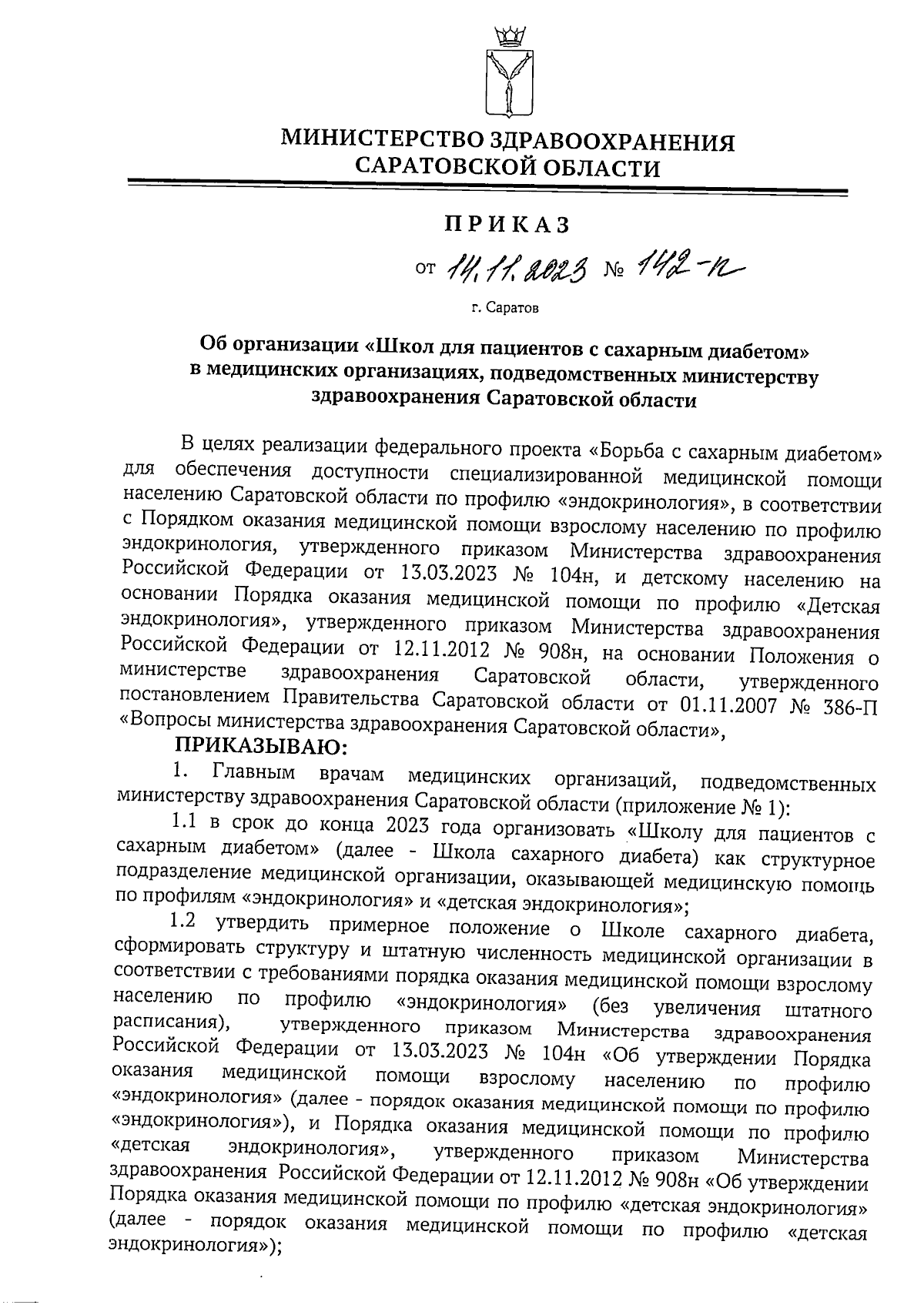 МИНИСТЕРСТВО ЗДРАВООХРАНЕНИЯ САРАТОВСКОЙ ОБЛАСТИ

ПРИКАЗ

от 14.11.2023 № 142-п

г. Саратов

Об организации «Школ для пациентов с сахарным диабетом» в медицинских организациях, подведомственных министерству здравоохранения Саратовской области

В целях реализации федерального проекта «Борьба с сахарным диабетом» для обеспечения доступности специализированной медицинской помощи населению Саратовской области по профилю «эндокринология», в соответствии с Порядком оказания медицинской помощи взрослому населению по профилю эндокринология, утвержденного приказом Министерства здравоохранения Российской Федерации от 13.03.2023 № 104н, и детскому населению на основании Порядка оказания медицинской помощи по профилю «Детская эндокринология», утвержденного приказом Министерства здравоохранения Российской Федерации от 12.11.2012 № 908н, на основании Положения о министерстве здравоохранения Саратовской области, утвержденного постановлением Правительства Саратовской области от 01.11.2007 № 386-П «Вопросы министерства здравоохранения Саратовской области»,

ПРИКАЗЫВАЮ:

1. Главным врачам медицинских организаций, подведомственных министерству здравоохранения Саратовской области (приложение № 1):

1.1 в срок до конца 2023 года организовать «Школу для пациентов с сахарным диабетом» (далее - Школа сахарного диабета) как структурное подразделение медицинской организации, оказывающей медицинскую помощь по профилям «эндокринология» и «детская эндокринология»;

1.2 утвердить примерное положение о Школе сахарного диабета, сформировать структуру и штатную численность медицинской организации в соответствии с требованиями порядка оказания медицинской помощи взрослому населению по профилю «эндокринология» (без увеличения штатного расписания), утвержденного приказом Министерства здравоохранения Российской Федерации от 13.03.2023 № 104н «Об утверждении Порядка оказания медицинской помощи взрослому населению по профилю «эндокринология» (далее - порядок оказания медицинской помощи по профилю «эндокринология»), и Порядка оказания медицинской помощи по профилю «детская эндокринология», утвержденного приказом Министерства здравоохранения Российской Федерации от 12.11.2012 № 908н «Об утверждении Порядка оказания медицинской помощи по профилю «детская эндокринология» (далее - порядок оказания медицинской помощи по профилю «детская эндокринология»);